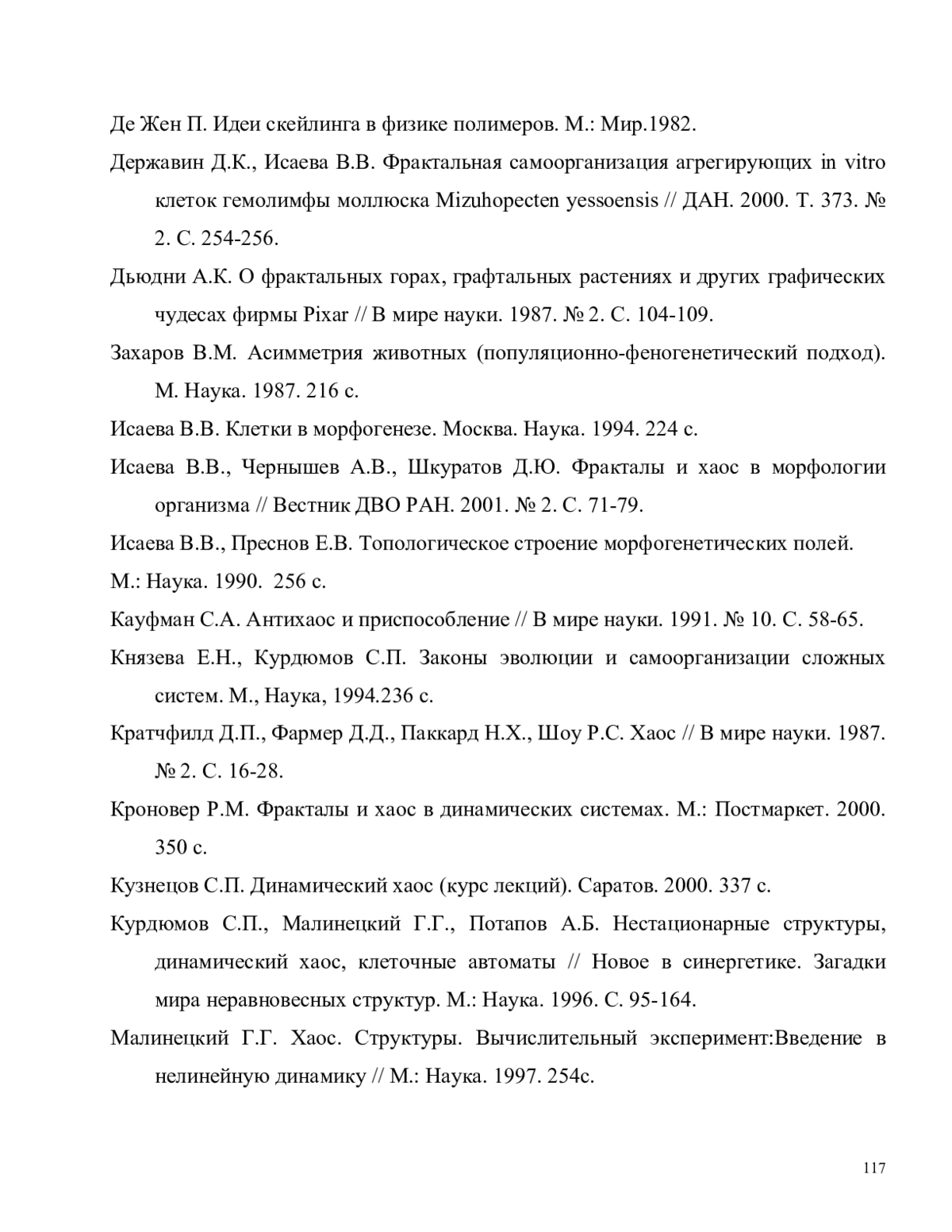 Де Жен П. Идеи скейлинга в физике полимеров. М.: Мир.1982.

Державин Д.К., Исаева В.В. Фрактальная самоорганизация агрегирующих in vitro клеток гемолимфы моллюска Mizuhopecten yessoensis // ДАН. 2000. Т. 373. № 2. С. 254-256.

Дьюдни А.К. О фрактальных горах, графтальных растениях и других графических чудесах фирмы Pixar // В мире науки. 1987. № 2. С. 104-109.

Захаров В.М. Асимметрия животных (популяционно-феногенетический подход). М. Наука. 1987. 216 с.

Исаева В.В. Клетки в морфогенезе. Москва. Наука. 1994. 224 с.

Исаева В.В., Чернышев А.В., Шкуратов Д.Ю. Фракталы и хаос в морфологии организма // Вестник ДВО РАН. 2001. № 2. С. 71-79.

Исаева В.В., Преснов Е.В. Топологическое строение морфогенетических полей.

М.: Наука. 1990. 256 с.

Кауфман С.А. Антихаос и приспособление // В мире науки. 1991. № 10. С. 58-65.

Князева Е.Н., Курдюмов С.П. Законы эволюции и самоорганизации сложных систем. М., Наука, 1994.236 с.

Кратчфилд Д.П., Фармер Д.Д., Паккард Н.Х., Шоу Р.С. Хаос // В мире науки. 1987. № 2. С. 16-28.

Кроновер Р.М. Фракталы и хаос в динамических системах. М.: Постмаркет. 2000. 350 с.

Кузнецов С.П. Динамический хаос (курс лекций). Саратов. 2000. 337 с.

Курдюмов С.П., Малинецкий Г.Г., Потапов А.Б. Нестационарные структуры, динамический хаос, клеточные автоматы // Новое в синергетике. Загадки мира неравновесных структур. М.: Наука. 1996. С. 95-164.

Малинецкий Г.Г. Хаос. Структуры. Вычислительный эксперимент:Введение в нелинейную динамику // М.: Наука. 1997. 254с.

117